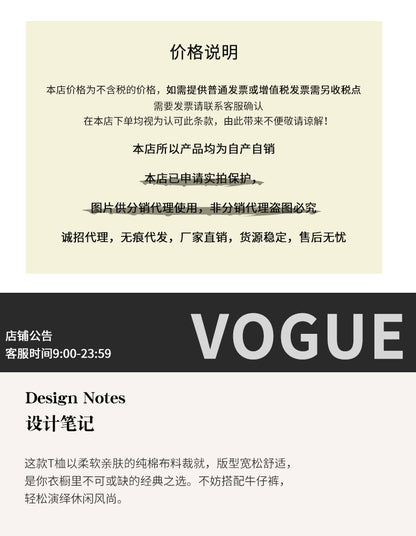 价格说明

本店价格为不含税的价格，如需提供普通发票或增值税发票需另收税点
需要发票请联系客服确认
在本店下单均视为认可此条款，由此带来不便敬请谅解！

本店所以产品均为自产自销

本店已申请实拍保护，

图片供分销代理使用，非分销代理盗图必究

诚招代理，无痕代发，厂家直销，货源稳定，售后无忧

店铺公告
客服时间9:00-23:59

VOGUE

Design Notes
设计笔记

这款T恤以柔软亲肤的纯棉布料裁就，版型宽松舒适，是你衣橱里不可或缺的经典之选。不妨搭配牛仔裤，轻松演绎休闲风尚。